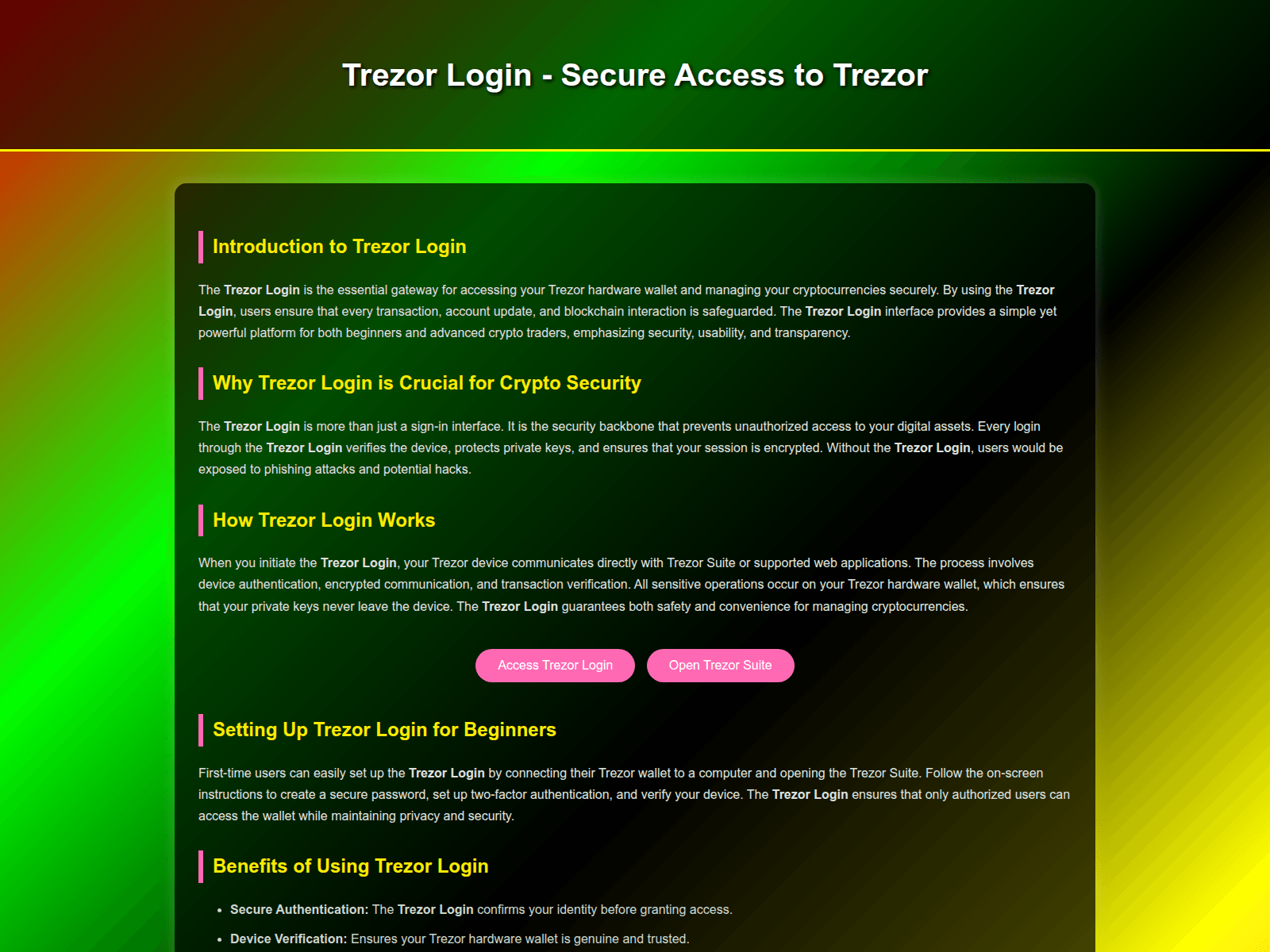 Trezor Login - Secure Access to Trezor

Introduction to Trezor Login

The Trezor Login is the essential gateway for accessing your Trezor hardware wallet and managing your cryptocurrencies securely. By using the Trezor Login, users ensure that every transaction, account update, and blockchain interaction is safeguarded. The Trezor Login interface provides a simple yet powerful platform for both beginners and advanced crypto traders, emphasizing security, usability, and transparency.

Why Trezor Login is Crucial for Crypto Security

The Trezor Login is more than just a sign-in interface. It is the security backbone that prevents unauthorized access to your digital assets. Every login through the Trezor Login verifies the device, protects private keys, and ensures that your session is encrypted. Without the Trezor Login, users would be exposed to phishing attacks and potential hacks.

How Trezor Login Works

When you initiate the Trezor Login, your Trezor device communicates directly with Trezor Suite or supported web applications. The process involves device authentication, encrypted communication, and transaction verification. All sensitive operations occur on your Trezor hardware wallet, which ensures that your private keys never leave the device. The Trezor Login guarantees both safety and convenience for managing cryptocurrencies.

Access Trezor Login Open Trezor Suite

Setting Up Trezor Login for Beginners

First-time users can easily set up the Trezor Login by connecting their Trezor wallet to a computer and opening the Trezor Suite. Follow the on-screen instructions to create a secure password, set up two-factor authentication, and verify your device. The Trezor Login ensures that only authorized users can access the wallet while maintaining privacy and security.

Benefits of Using Trezor Login

• Secure Authentication: The Trezor Login confirms your identity before granting access.
• Device Verification: Ensures your Trezor hardware wallet is genuine and trusted.